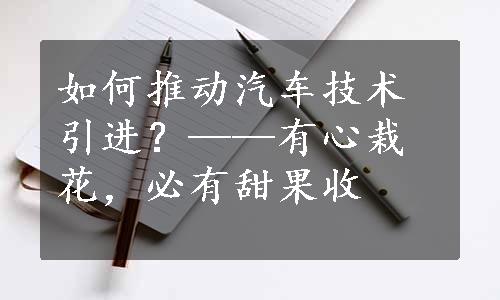 如何推动汽车技术引进？——有心栽花，必有甜果收